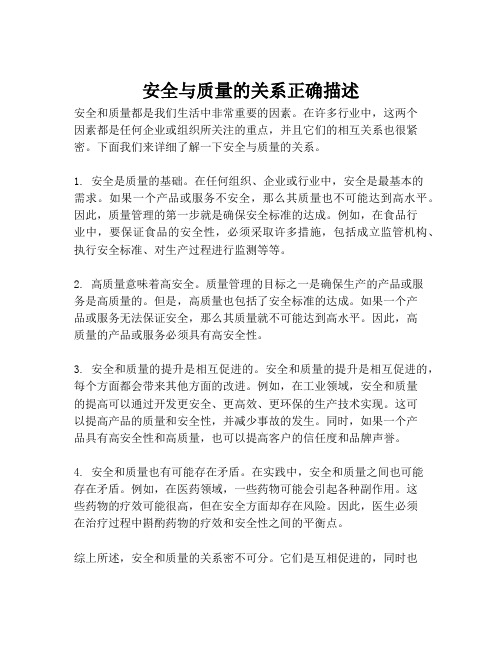 安全与质量的关系正确描述

安全和质量都是我们生活中非常重要的因素。在许多行业中，这两个因素都是任何企业或组织所关注的重点，并且它们的相互关系也很紧密。下面我们来详细了解一下安全与质量的关系。

1. 安全是质量的基础。在任何组织、企业或行业中，安全是最基本的需求。如果一个产品或服务不安全，那么其质量也不可能达到高水平。因此，质量管理的第一步就是确保安全标准的达成。例如，在食品行业中，要保证食品的安全性，必须采取许多措施，包括成立监管机构、执行安全标准、对生产过程进行监测等等。

2. 高质量意味着高安全。质量管理的目标之一是确保生产的产品或服务是高质量的。但是，高质量也包括了安全标准的达成。如果一个产品或服务无法保证安全，那么其质量就不可能达到高水平。因此，高质量的产品或服务必须具有高安全性。

3. 安全和质量的提升是相互促进的。安全和质量的提升是相互促进的，每个方面都会带来其他方面的改进。例如，在工业领域，安全和质量的提高可以通过开发更安全、更高效、更环保的生产技术实现。这可以提高产品的质量和安全性，并减少事故的发生。同时，如果一个产品具有高安全性和高质量，也可以提高客户的信任度和品牌声誉。

4. 安全和质量也有可能存在矛盾。在实践中，安全和质量之间也可能存在矛盾。例如，在医药领域，一些药物可能会引起各种副作用。这些药物的疗效可能很高，但在安全方面却存在风险。因此，医生必须在治疗过程中斟酌药物的疗效和安全性之间的平衡点。

综上所述，安全和质量的关系密不可分。它们是互相促进的，同时也